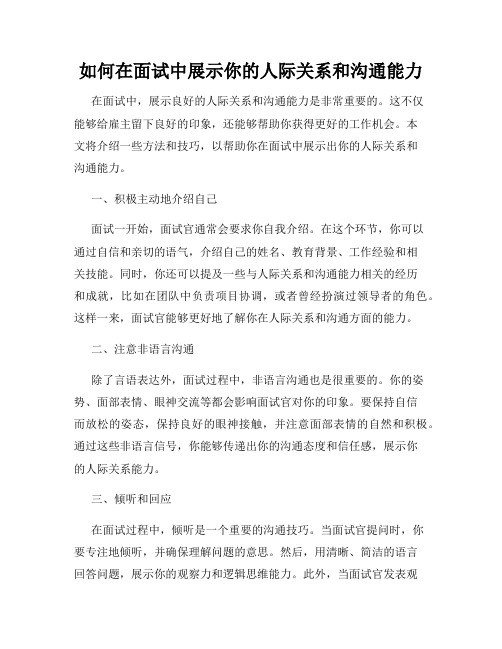 如何在面试中展示你的人际关系和沟通能力

在面试中，展示良好的人际关系和沟通能力是非常重要的。这不仅能够给雇主留下良好的印象，还能够帮助你获得更好的工作机会。本文将介绍一些方法和技巧，以帮助你在面试中展示出你的人际关系和沟通能力。

一、积极主动地介绍自己

面试一开始，面试官通常会要求你自我介绍。在这个环节，你可以通过自信和亲切的语气，介绍自己的姓名、教育背景、工作经验和相关技能。同时，你还可以提及一些与人际关系和沟通能力相关的经历和成就，比如在团队中负责项目协调，或者曾经扮演过领导者的角色。这样一来，面试官能够更好地了解你在人际关系和沟通方面的能力。

二、注意非语言沟通

除了言语表达外，面试过程中，非语言沟通也是很重要的。你的姿势、面部表情、眼神交流等都会影响面试官对你的印象。要保持自信而放松的姿态，保持良好的眼神接触，并注意面部表情的自然和积极。通过这些非语言信号，你能够传递出你的沟通态度和信任感，展示你的人际关系能力。

三、倾听和回应

在面试过程中，倾听是一个重要的沟通技巧。当面试官提问时，你要专注地倾听，并确保理解问题的意思。然后，用清晰、简洁的语言回答问题，展示你的观察力和逻辑思维能力。此外，当面试官发表观